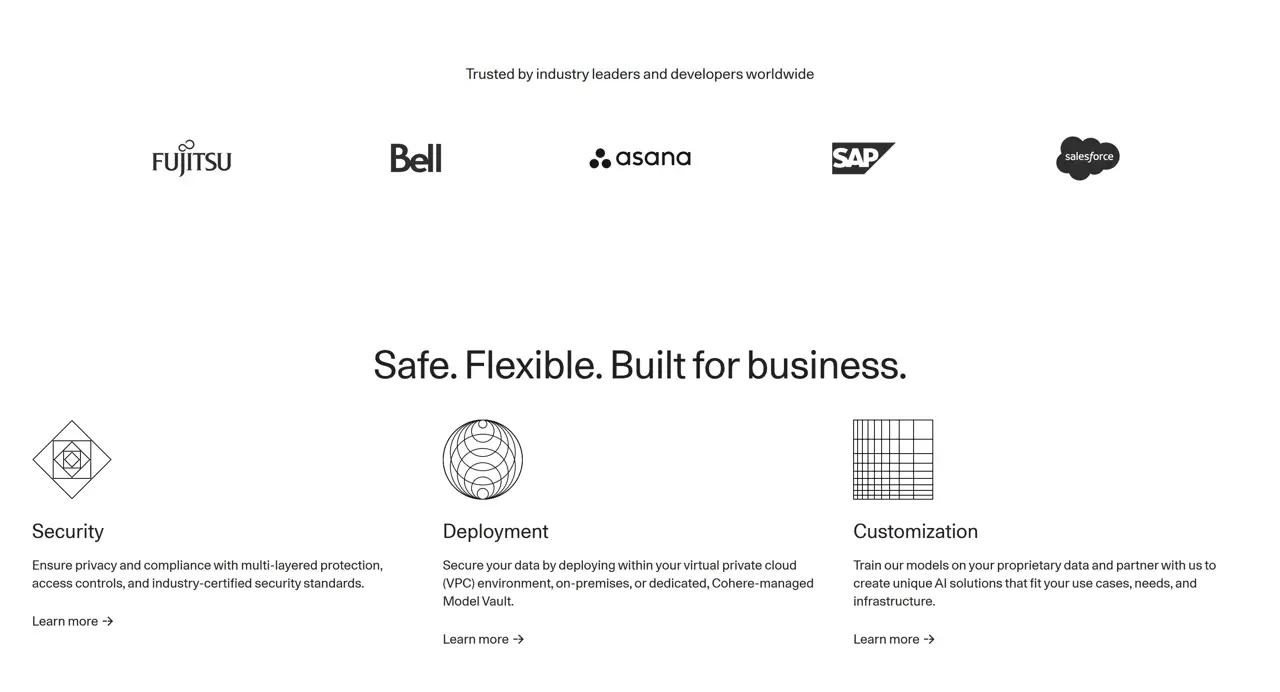 Trusted by industry leaders and developers worldwide

FUJITSU

Bell

asana

SAP

salesforce

Safe. Flexible. Built for business.

Security

Ensure privacy and compliance with multi-layered protection, access controls, and industry-certified security standards.

Learn more →

Deployment

Secure your data by deploying within your virtual private cloud (VPC) environment, on-premises, or dedicated, Cohere-managed Model Vault.

Learn more →

Customization

Train our models on your proprietary data and partner with us to create unique AI solutions that fit your use cases, needs, and infrastructure.

Learn more →